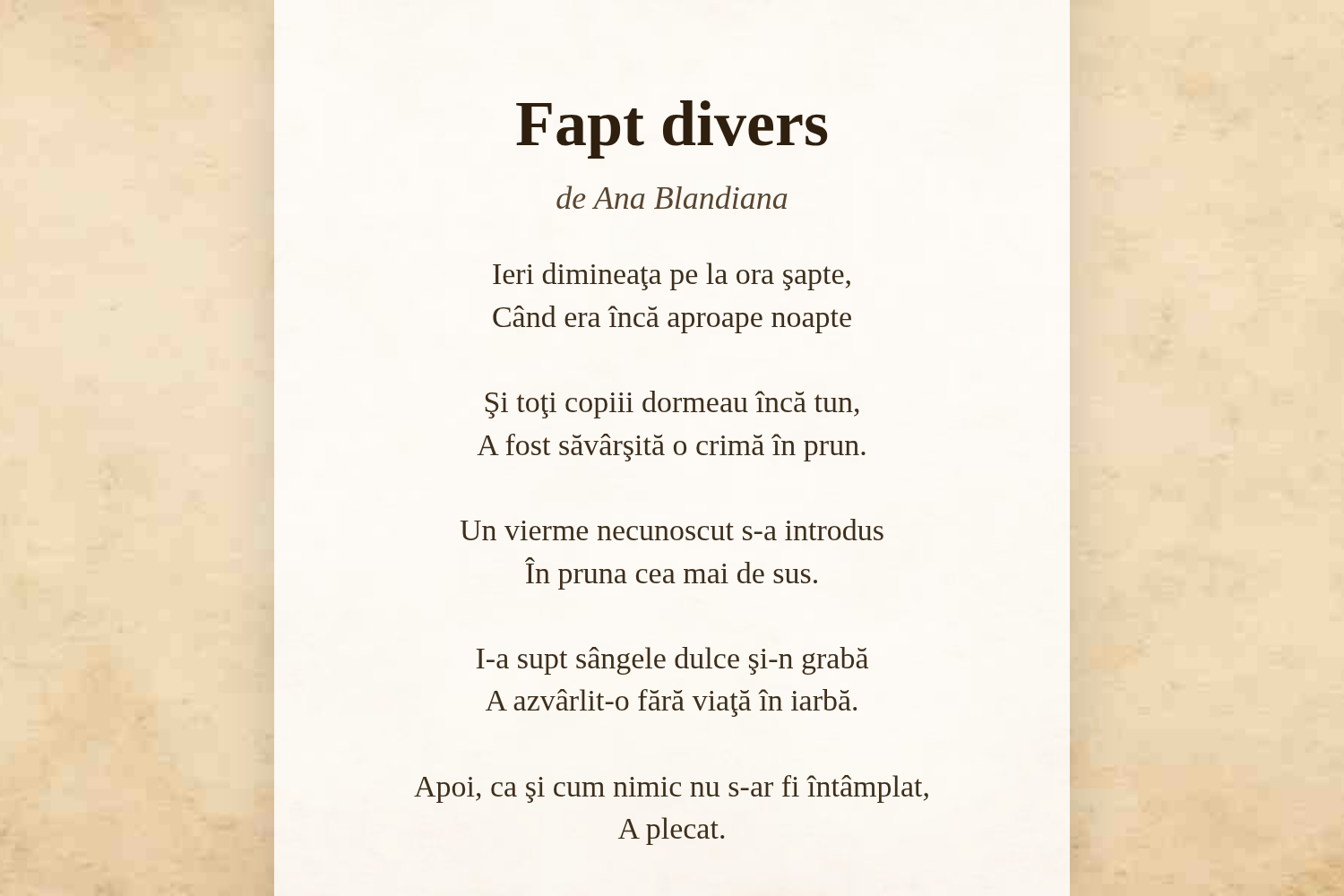 Fapt divers

de Ana Blandiana

Ieri dimineaţa pe la ora şapte,
Când era încă aproape noapte

Şi toţi copiii dormeau încă tun,
A fost săvârşită o crimă în prun.

Un vierme necunoscut s-a introdus
În pruna cea mai de sus.

I-a supt sângele dulce şi-n grabă
A azvârlit-o fără viaţă în iarbă.

Apoi, ca şi cum nimic nu s-ar fi întâmplat,
A plecat.